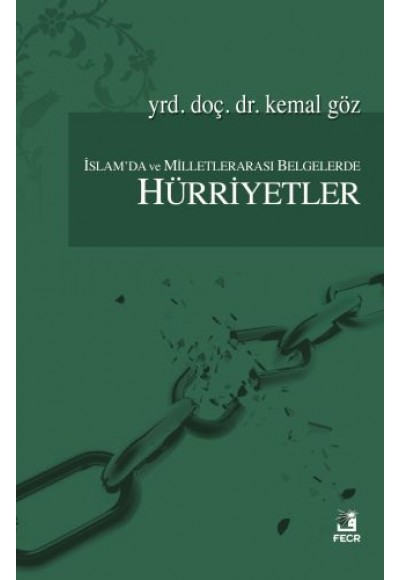 yrd. doç. dr. kemal göz

İSLAM'DA ve MİLLETLERARASI BELGELERDE
HÜRRİYETLER

FECR